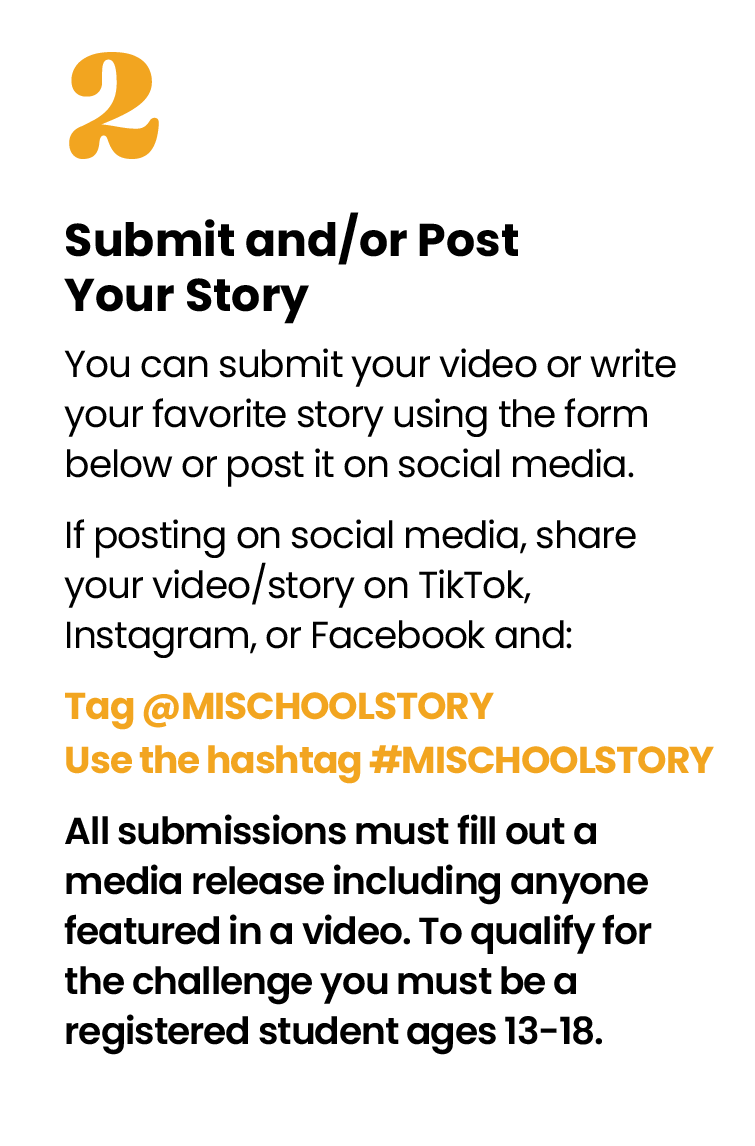 2

Submit and/or Post
Your Story

You can submit your video or write your favorite story using the form below or post it on social media.

If posting on social media, share your video/story on TikTok, Instagram, or Facebook and:

Tag @MISCHOOLSTORY
Use the hashtag #MISCHOOLSTORY

All submissions must fill out a media release including anyone featured in a video. To qualify for the challenge you must be a registered student ages 13-18.